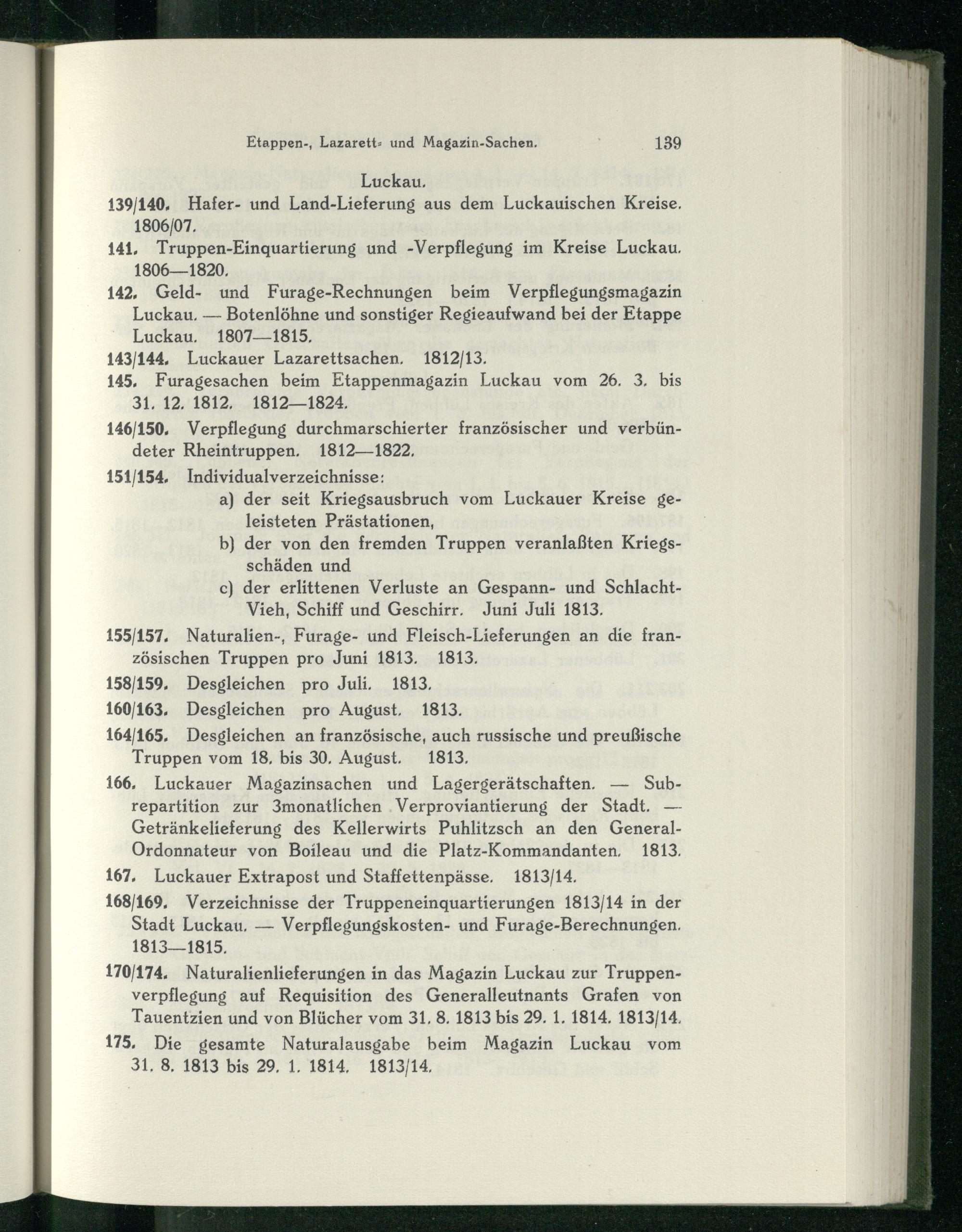 Etappen-, Lazarett- und Magazin-Sachen. 139

Luckau.

139/140. Hafer- und Land-Lieferung aus dem Luckauischen Kreise. 1806/07.

141. Truppen-Einquartierung und -Verpflegung im Kreise Luckau. 1806—1820.

142. Geld- und Furage-Rechnungen beim Verpflegungsmagazin Luckau. — Botenlöhne und sonstiger Regieaufwand bei der Etappe Luckau. 1807—1815.

143/144. Luckauer Lazarettsachen. 1812/13.

145. Furagesachen beim Etappenmagazin Luckau vom 26. 3. bis 31. 12. 1812. 1812—1824.

146/150. Verpflegung durchmarschierter französischer und verbündeter Rheintruppen. 1812—1822.

151/154. Individualverzeichnisse:
a) der seit Kriegsausbruch vom Luckauer Kreise geleisteten Prästationen,
b) der von den fremden Truppen veranlaßten Kriegsschäden und
c) der erlittenen Verluste an Gespann- und Schlacht-Vieh, Schiff und Geschirr. Juni Juli 1813.

155/157. Naturalien-, Furage- und Fleisch-Lieferungen an die französischen Truppen pro Juni 1813. 1813.

158/159. Desgleichen pro Juli. 1813.

160/163. Desgleichen pro August. 1813.

164/165. Desgleichen an französische, auch russische und preußische Truppen vom 18. bis 30. August. 1813.

166. Luckauer Magazinsachen und Lagergerätschaften. — Subrepartition zur 3monatlichen Verproviantierung der Stadt. — Getränkelieferung des Kellerwirts Puhlitzsch an den General-Ordonnateur von Boileau und die Platz-Kommandanten. 1813.

167. Luckauer Extrapost und Staffettenpässe. 1813/14.

168/169. Verzeichnisse der Truppeneinquartierungen 1813/14 in der Stadt Luckau. — Verpflegungskosten- und Furage-Berechnungen. 1813—1815.

170/174. Naturalienlieferungen in das Magazin Luckau zur Truppenverpflegung auf Requisition des Generalleutnants Grafen von Tauentzien und von Blücher vom 31. 8. 1813 bis 29. 1. 1814. 1813/14.

175. Die gesamte Naturalausgabe beim Magazin Luckau vom 31. 8. 1813 bis 29. 1. 1814. 1813/14.